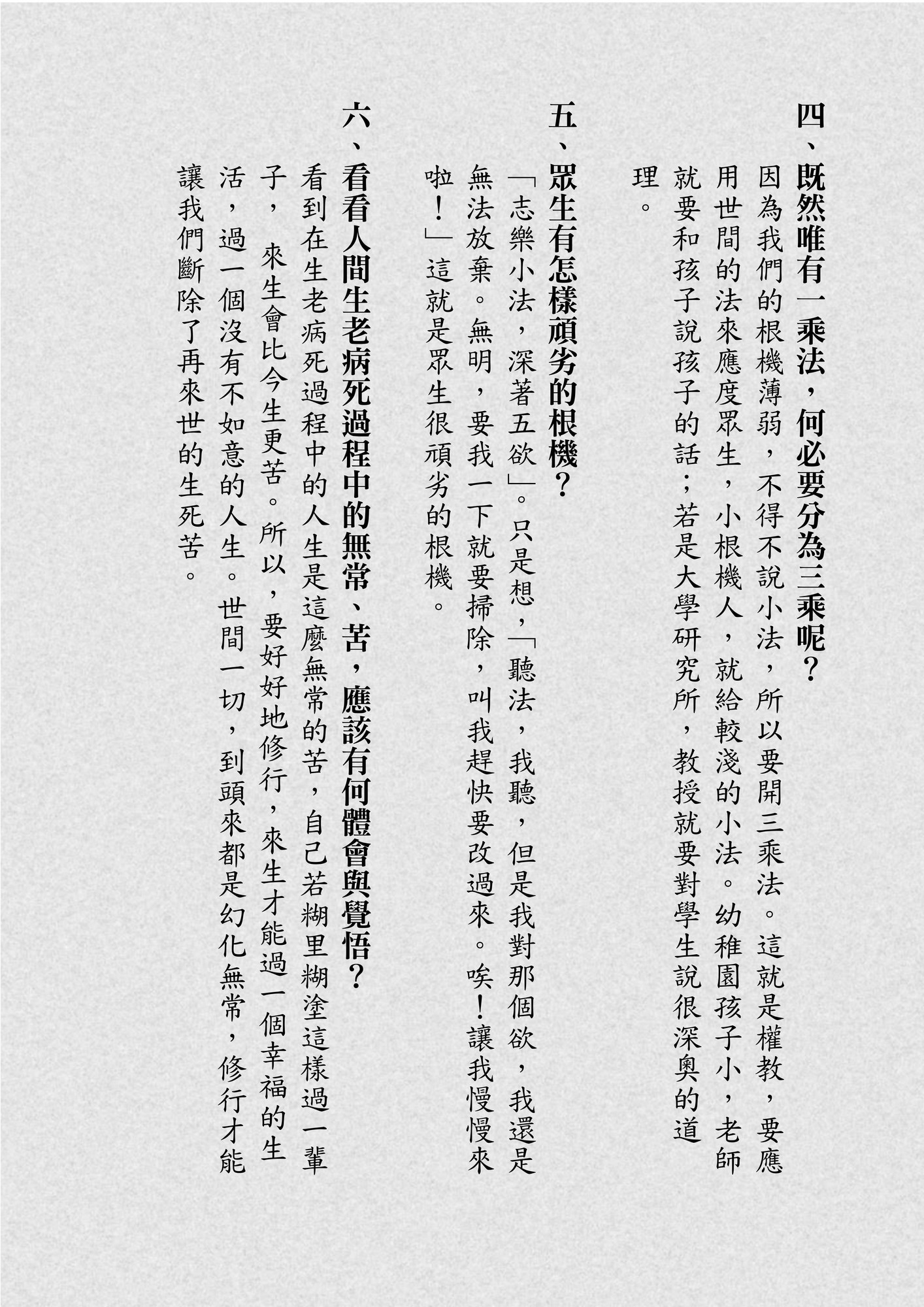 四、既然唯有一乘法，何必要分為三乘呢？

因為我們的根機薄弱，不得不說小法，所以要開三乘法。這就是權教，要應用世間的法來應度眾生，小根機人，就給較淺的小法。幼稚園孩子小，老師就要和孩子說孩子的話；若是大學研究所，教授就要對學生說很深奧的道理。

五、眾生有怎樣頑劣的根機？

「志樂小法，深著五欲」。只是想，「聽法，我聽，但是我對那個欲，我還是無法放棄。無明，要我一下就要掃除，叫我趕快要改過來。唉！讓我慢慢來啦！」這就是眾生很頑劣的根機。

六、看看人間生老病死過程中的無常、苦，應該有何體會與覺悟？

看到在生老病死過程中的人生是這麼無常的苦，自己若糊里糊塗這樣過一輩子，來生會比今生更苦。所以，要好好地修行，來生才能過一個幸福的生活，過一個沒有不如意的人生。世間一切，到頭來都是幻化無常，修行才能讓我們斷除了再來世的生死苦。